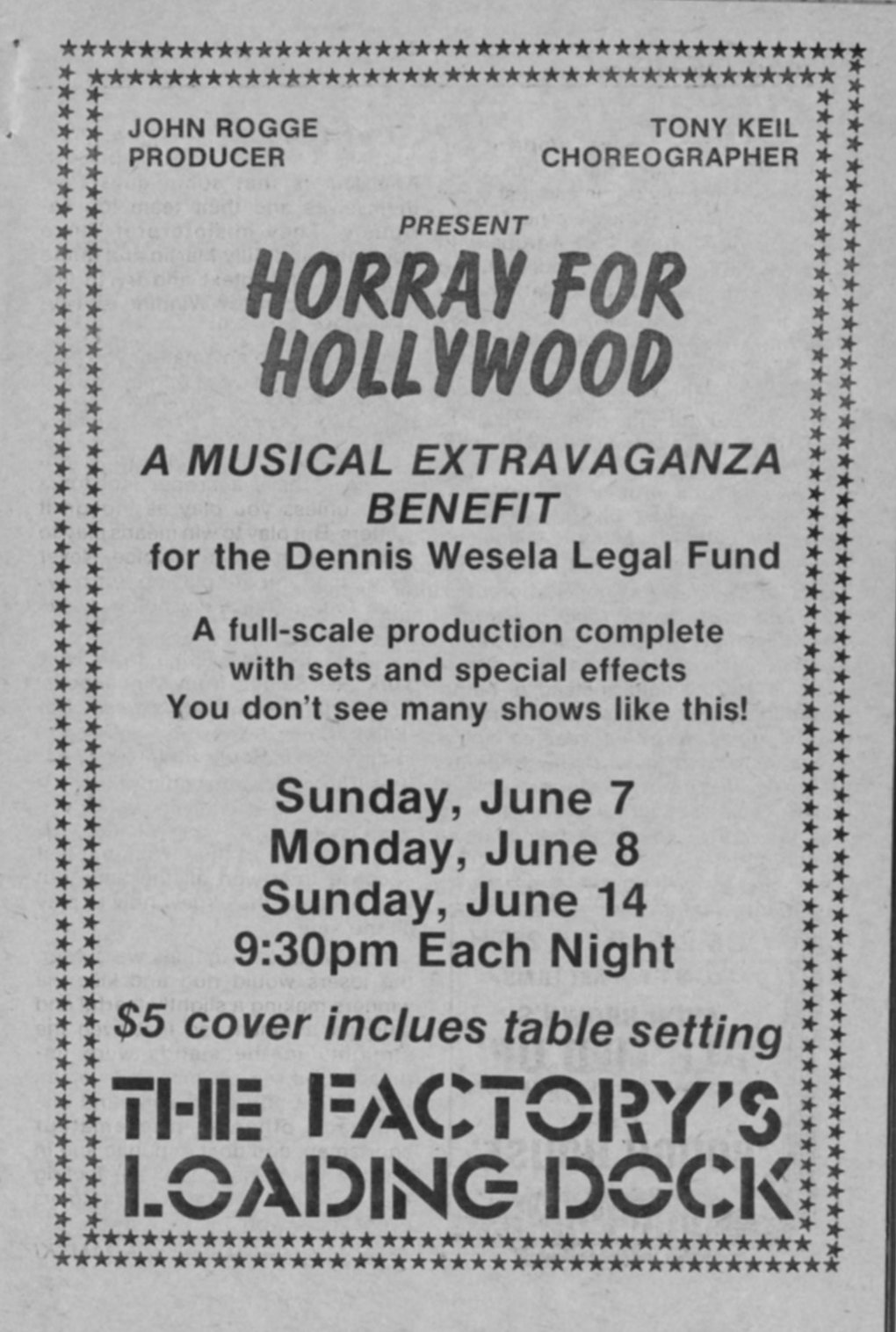 JOHN ROGGE
PRODUCER

TONY KEIL
CHOREOGRAPHER

PRESENT

HORRAY FOR HOLLYWOOD

A MUSICAL EXTRAVAGANZA
BENEFIT
for the Dennis Wesela Legal Fund

A full-scale production complete with sets and special effects
You don't see many shows like this!

Sunday, June 7
Monday, June 8
Sunday, June 14
9:30pm Each Night

$5 cover inclues table setting

THE FACTORY'S
LOADING DOCK